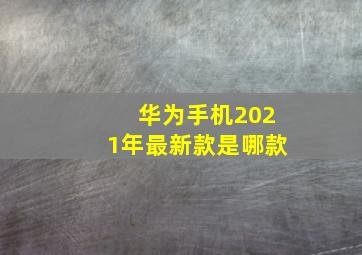 华为手机2021年最新款是哪款